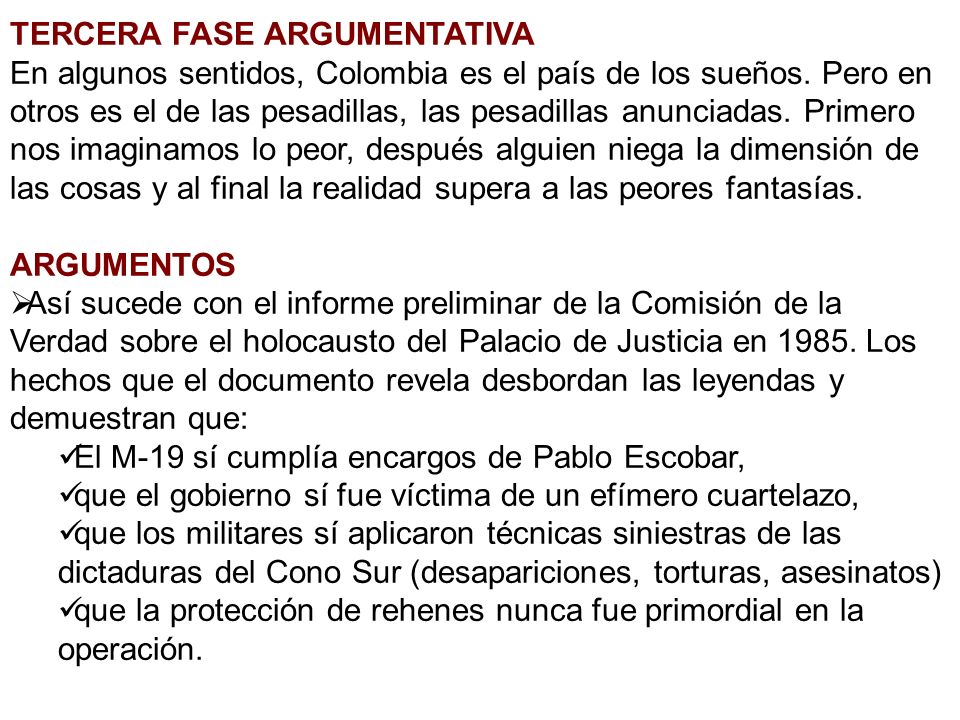 TERCERA FASE ARGUMENTATIVA
En algunos sentidos, Colombia es el país de los sueños. Pero en otros es el de las pesadillas, las pesadillas anunciadas. Primero nos imaginamos lo peor, después alguien niega la dimensión de las cosas y al final la realidad supera a las peores fantasías.

ARGUMENTOS
➢Así sucede con el informe preliminar de la Comisión de la Verdad sobre el holocausto del Palacio de Justicia en 1985. Los hechos que el documento revela desbordan las leyendas y demuestran que:
✓El M-19 sí cumplía encargos de Pablo Escobar,
✓que el gobierno sí fue víctima de un efímero cuartelazo,
✓que los militares sí aplicaron técnicas siniestras de las dictaduras del Cono Sur (desapariciones, torturas, asesinatos)
✓que la protección de rehenes nunca fue primordial en la operación.